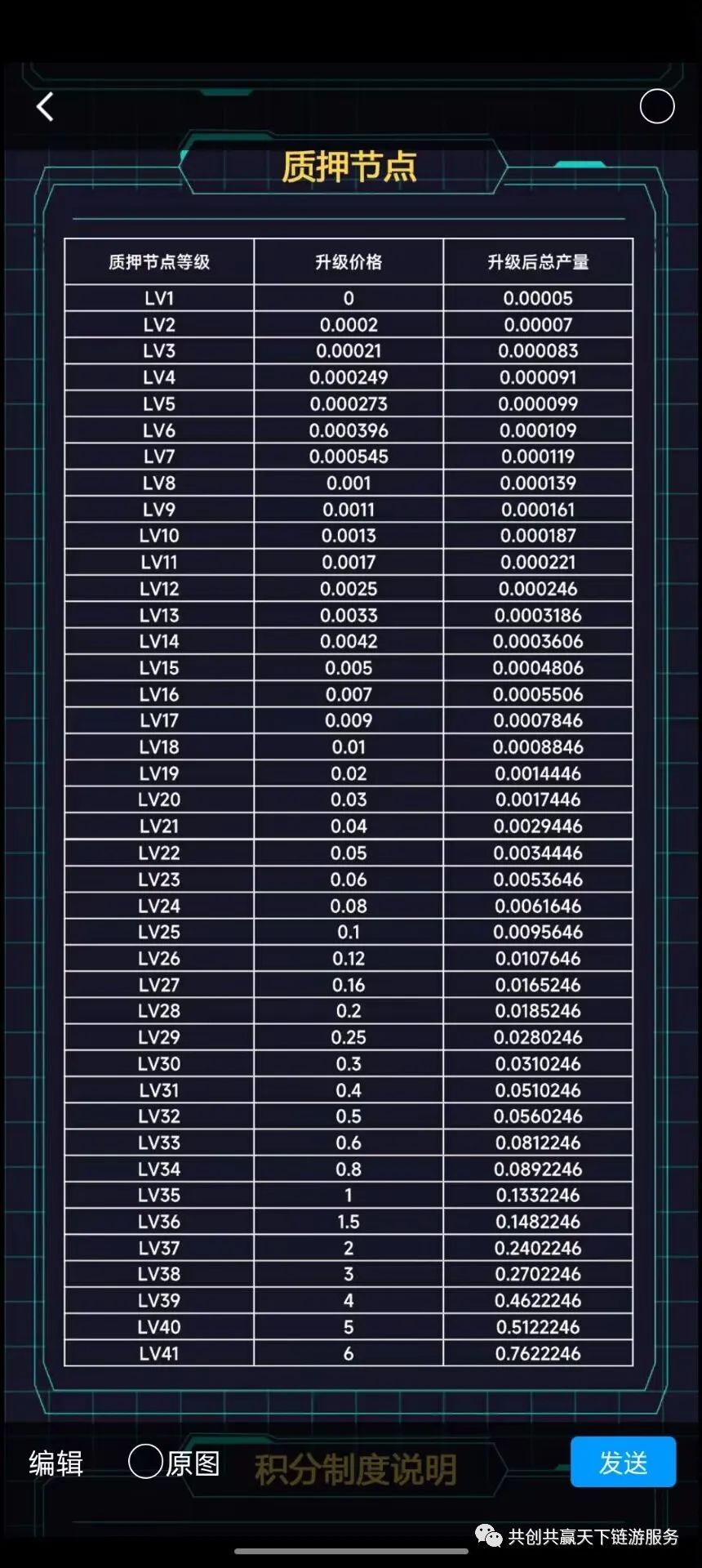 质押节点

| 质押节点等级 | 升级价格 | 升级后总产量 |
|---|---|---|
| LV1 | 0 | 0.00005 |
| LV2 | 0.0002 | 0.00007 |
| LV3 | 0.00021 | 0.000083 |
| LV4 | 0.000249 | 0.000091 |
| LV5 | 0.000273 | 0.000099 |
| LV6 | 0.000396 | 0.000109 |
| LV7 | 0.000545 | 0.000119 |
| LV8 | 0.001 | 0.000139 |
| LV9 | 0.0011 | 0.000161 |
| LV10 | 0.0013 | 0.000187 |
| LV11 | 0.0017 | 0.000221 |
| LV12 | 0.0025 | 0.000246 |
| LV13 | 0.0033 | 0.0003186 |
| LV14 | 0.0042 | 0.0003606 |
| LV15 | 0.005 | 0.0004806 |
| LV16 | 0.007 | 0.0005506 |
| LV17 | 0.009 | 0.0007846 |
| LV18 | 0.01 | 0.0008846 |
| LV19 | 0.02 | 0.0014446 |
| LV20 | 0.03 | 0.0017446 |
| LV21 | 0.04 | 0.0029446 |
| LV22 | 0.05 | 0.0034446 |
| LV23 | 0.06 | 0.0053646 |
| LV24 | 0.08 | 0.0061646 |
| LV25 | 0.1 | 0.0095646 |
| LV26 | 0.12 | 0.0107646 |
| LV27 | 0.16 | 0.0165246 |
| LV28 | 0.2 | 0.0185246 |
| LV29 | 0.25 | 0.0280246 |
| LV30 | 0.3 | 0.0310246 |
| LV31 | 0.4 | 0.0510246 |
| LV32 | 0.5 | 0.0560246 |
| LV33 | 0.6 | 0.0812246 |
| LV34 | 0.8 | 0.0892246 |
| LV35 | 1 | 0.1332246 |
| LV36 | 1.5 | 0.1482246 |
| LV37 | 2 | 0.2402246 |
| LV38 | 3 | 0.2702246 |
| LV39 | 4 | 0.4622246 |
| LV40 | 5 | 0.5122246 |
| LV41 | 6 | 0.7622246 |

编辑 原图 积分制度说明 发送

共创共赢天下链游服务